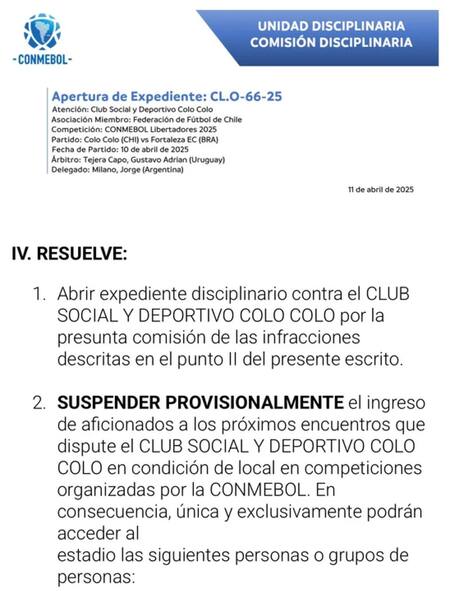 -CONMEBOL-

UNIDAD DISCIPLINARIA
COMISIÓN DISCIPLINARIA

Apertura de Expediente: CL.O-66-25
Atención: Club Social y Deportivo Colo Colo
Asociación Miembro: Federación de Fútbol de Chile
Competición: CONMEBOL Libertadores 2025
Partido: Colo Colo (CHI) vs Fortaleza EC (BRA)
Fecha de Partido: 10 de abril de 2025
Árbitro: Tejera Capo, Gustavo Adrian (Uruguay)
Delegado: Milano, Jorge (Argentina)

11 de abril de 2025

IV. RESUELVE:

1. Abrir expediente disciplinario contra el CLUB SOCIAL Y DEPORTIVO COLO COLO por la presunta comisión de las infracciones descritas en el punto II del presente escrito.

2. SUSPENDER PROVISIONALMENTE el ingreso de aficionados a los próximos encuentros que dispute el CLUB SOCIAL Y DEPORTIVO COLO COLO en condición de local en competiciones organizadas por la CONMEBOL. En consecuencia, única y exclusivamente podrán acceder al
estadio las siguientes personas o grupos de personas: